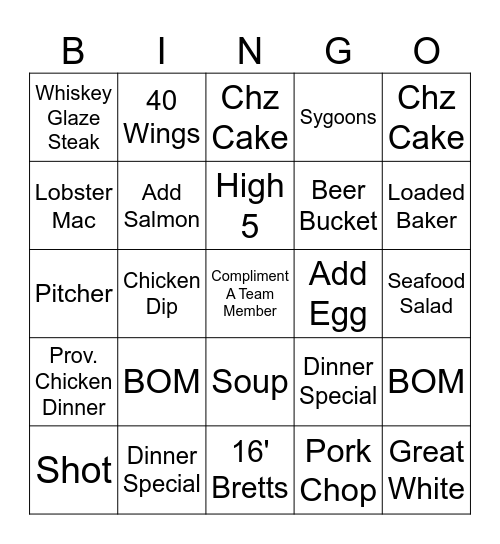 | B | I | N | G | O |
|---|---|---|---|---|
| Whiskey Glaze Steak | 40 Wings | Chz Cake | Sygoons | Chz Cake |
| Lobster Mac | Add Salmon | High 5 | Beer Bucket | Loaded Baker |
| Pitcher | Chicken Dip | Compliment A Team Member | Add Egg | Seafood Salad |
| Prov. Chicken Dinner | BOM | Soup | Dinner Special | BOM |
| Shot | Dinner Special | 16' Bretts | Pork Chop | Great White |